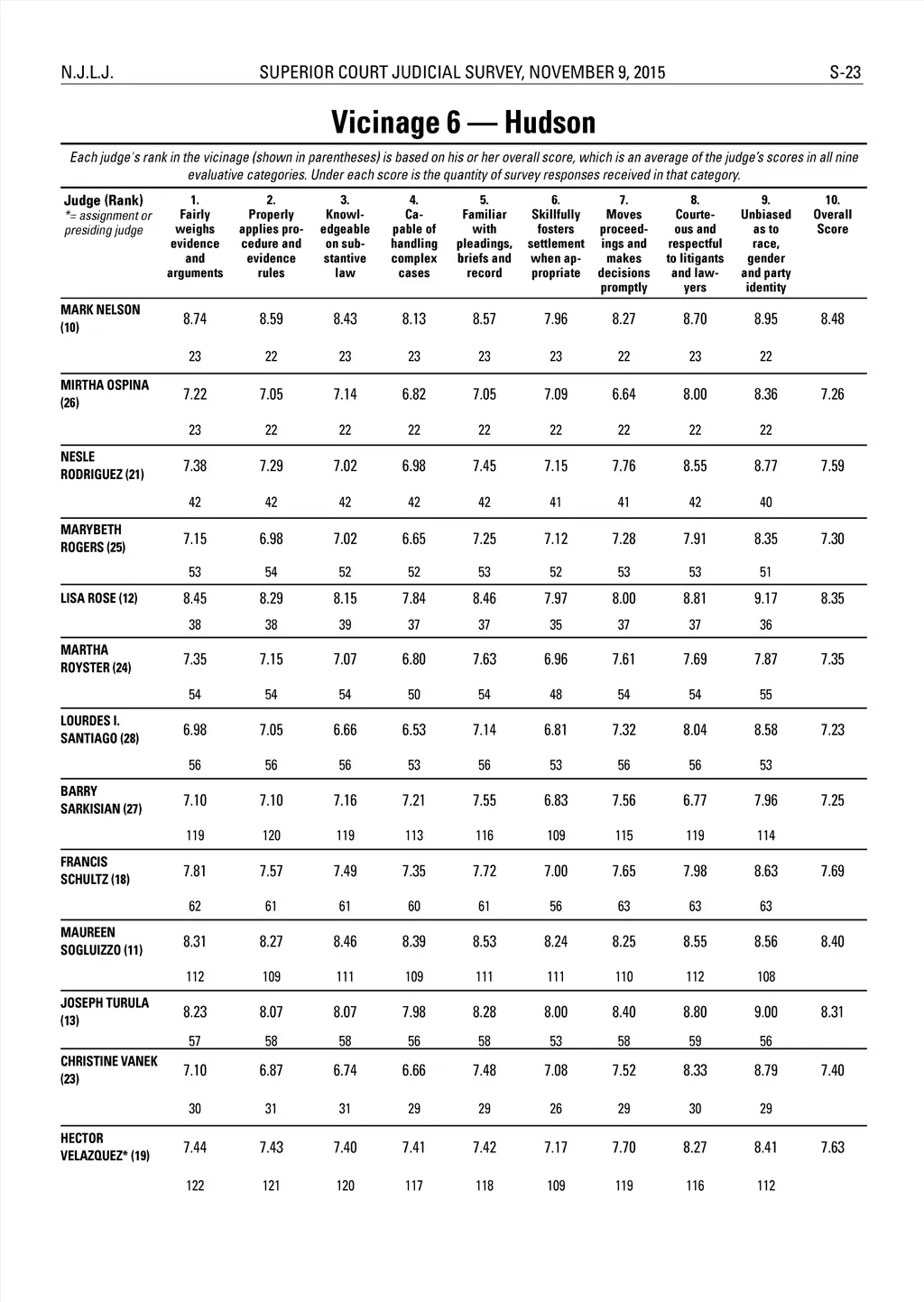 N.J.L.J. SUPERIOR COURT JUDICIAL SURVEY, NOVEMBER 9, 2015 S-23

Vicinage 6 — Hudson

Each judge's rank in the vicinage (shown in parentheses) is based on his or her overall score, which is an average of the judge's scores in all nine evaluative categories. Under each score is the quantity of survey responses received in that category.

| Judge (Rank) *= assignment or presiding judge | 1. Fairly weighs evidence and arguments | 2. Properly applies procedure and evidence rules | 3. Knowledgeable on substantive law | 4. Capable of handling complex cases | 5. Familiar with pleadings, briefs and record | 6. Skillfully fosters settlement when appropriate | 7. Moves proceedings and makes decisions promptly | 8. Courteous and respectful to litigants and lawyers | 9. Unbiased as to race, gender and party identity | 10. Overall Score |
|---|---|---|---|---|---|---|---|---|---|---|
| MARK NELSON (10) | 8.74 | 8.59 | 8.43 | 8.13 | 8.57 | 7.96 | 8.27 | 8.70 | 8.95 | 8.48 |
| | 23 | 22 | 23 | 23 | 23 | 23 | 22 | 23 | 22 | |
| MIRTHA OSPINA (26) | 7.22 | 7.05 | 7.14 | 6.82 | 7.05 | 7.09 | 6.64 | 8.00 | 8.36 | 7.26 |
| | 23 | 22 | 22 | 22 | 22 | 22 | 22 | 22 | 22 | |
| NESLE RODRIGUEZ (21) | 7.38 | 7.29 | 7.02 | 6.98 | 7.45 | 7.15 | 7.76 | 8.55 | 8.77 | 7.59 |
| | 42 | 42 | 42 | 42 | 42 | 41 | 41 | 42 | 40 | |
| MARYBETH ROGERS (25) | 7.15 | 6.98 | 7.02 | 6.65 | 7.25 | 7.12 | 7.28 | 7.91 | 8.35 | 7.30 |
| | 53 | 54 | 52 | 52 | 53 | 52 | 53 | 53 | 51 | |
| LISA ROSE (12) | 8.45 | 8.29 | 8.15 | 7.84 | 8.46 | 7.97 | 8.00 | 8.81 | 9.17 | 8.35 |
| | 38 | 38 | 39 | 37 | 37 | 35 | 37 | 37 | 36 | |
| MARTHA ROYSTER (24) | 7.35 | 7.15 | 7.07 | 6.80 | 7.63 | 6.96 | 7.61 | 7.69 | 7.87 | 7.35 |
| | 54 | 54 | 54 | 50 | 54 | 48 | 54 | 54 | 55 | |
| LOURDES I. SANTIAGO (28) | 6.98 | 7.05 | 6.66 | 6.53 | 7.14 | 6.81 | 7.32 | 8.04 | 8.58 | 7.23 |
| | 56 | 56 | 56 | 53 | 56 | 53 | 56 | 56 | 53 | |
| BARRY SARKISIAN (27) | 7.10 | 7.10 | 7.16 | 7.21 | 7.55 | 6.83 | 7.56 | 6.77 | 7.96 | 7.25 |
| | 119 | 120 | 119 | 113 | 116 | 109 | 115 | 119 | 114 | |
| FRANCIS SCHULTZ (18) | 7.81 | 7.57 | 7.49 | 7.35 | 7.72 | 7.00 | 7.65 | 7.98 | 8.63 | 7.69 |
| | 62 | 61 | 61 | 60 | 61 | 56 | 63 | 63 | 63 | |
| MAUREEN SOGLUIZZO (11) | 8.31 | 8.27 | 8.46 | 8.39 | 8.53 | 8.24 | 8.25 | 8.55 | 8.56 | 8.40 |
| | 112 | 109 | 111 | 109 | 111 | 111 | 110 | 112 | 108 | |
| JOSEPH TURULA (13) | 8.23 | 8.07 | 8.07 | 7.98 | 8.28 | 8.00 | 8.40 | 8.80 | 9.00 | 8.31 |
| | 57 | 58 | 58 | 56 | 58 | 53 | 58 | 59 | 56 | |
| CHRISTINE VANEK (23) | 7.10 | 6.87 | 6.74 | 6.66 | 7.48 | 7.08 | 7.52 | 8.33 | 8.79 | 7.40 |
| | 30 | 31 | 31 | 29 | 29 | 26 | 29 | 30 | 29 | |
| HECTOR VELAZQUEZ* (19) | 7.44 | 7.43 | 7.40 | 7.41 | 7.42 | 7.17 | 7.70 | 8.27 | 8.41 | 7.63 |
| | 122 | 121 | 120 | 117 | 118 | 109 | 119 | 116 | 112 | |